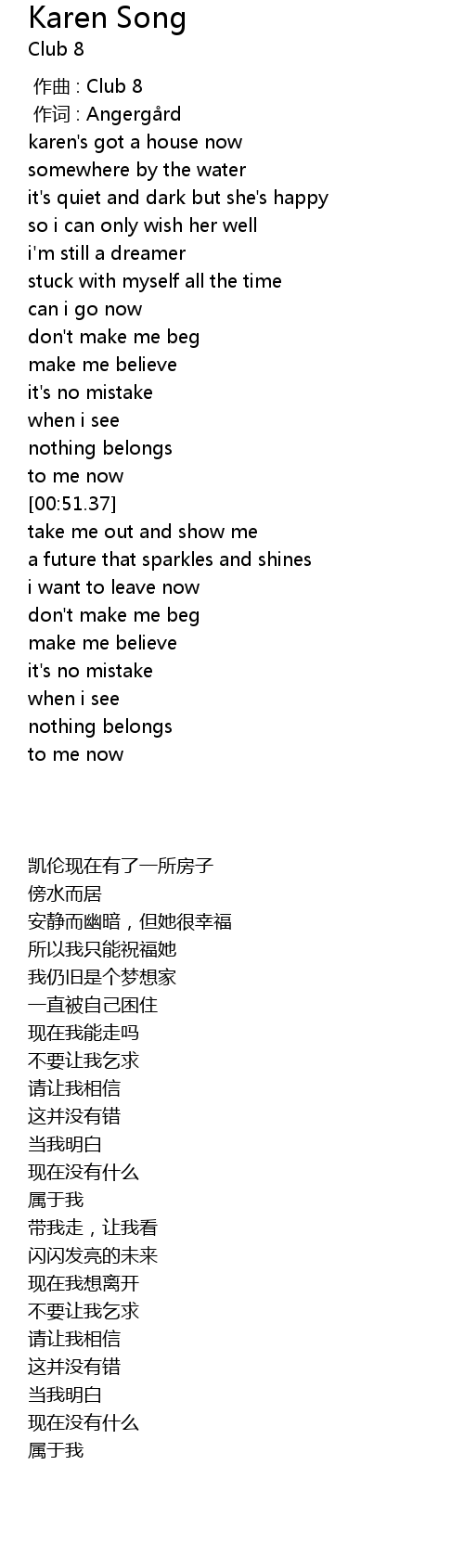 Karen Song
Club 8

作曲 : Club 8
作词 : Angergård
karen's got a house now
somewhere by the water
it's quiet and dark but she's happy
so i can only wish her well
i'm still a dreamer
stuck with myself all the time
can i go now
don't make me beg
make me believe
it's no mistake
when i see
nothing belongs
to me now
[00:51.37]
take me out and show me
a future that sparkles and shines
i want to leave now
don't make me beg
make me believe
it's no mistake
when i see
nothing belongs
to me now

凯伦现在有了一所房子
傍水而居
安静而幽暗，但她很幸福
所以我只能祝福她
我仍旧是个梦想家
一直被自己困住
现在我能走吗
不要让我乞求
请让我相信
这并没有错
当我明白
现在没有什么
属于我
带我走，让我看
闪闪发亮的未来
现在我想离开
不要让我乞求
请让我相信
这并没有错
当我明白
现在没有什么
属于我